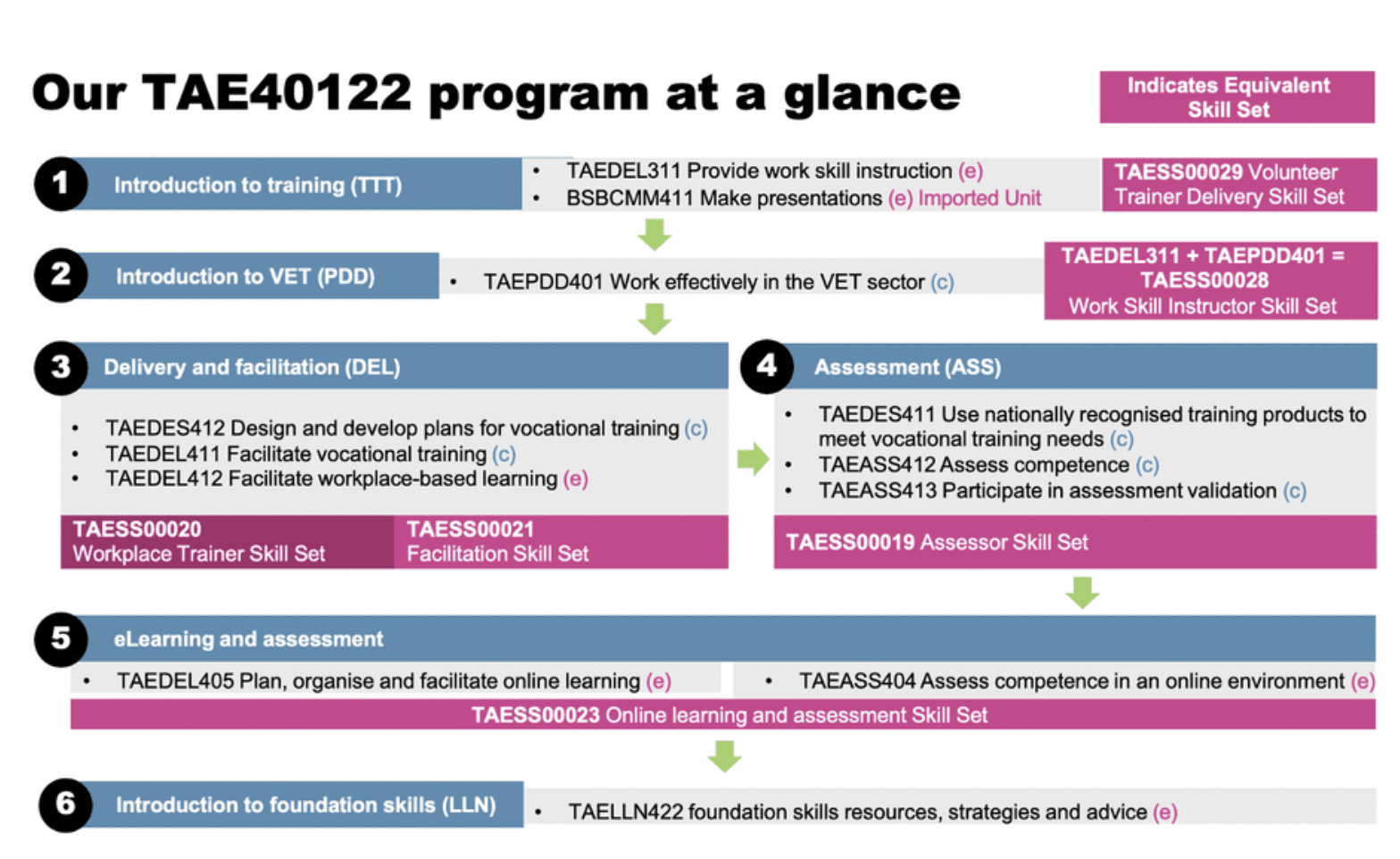 Our TAE40122 program at a glance

Indicates Equivalent Skill Set

1 Introduction to training (TTT)

• TAEDEL311 Provide work skill instruction (e)
• BSBCMM411 Make presentations (e) Imported Unit

TAESS00029 Volunteer Trainer Delivery Skill Set

2 Introduction to VET (PDD)

• TAEPDD401 Work effectively in the VET sector (c)

TAEDEL311 + TAEPDD401 = TAESS00028 Work Skill Instructor Skill Set

3 Delivery and facilitation (DEL)

• TAEDES412 Design and develop plans for vocational training (c)
• TAEDEL411 Facilitate vocational training (c)
• TAEDEL412 Facilitate workplace-based learning (e)

TAESS00020 Workplace Trainer Skill Set

TAESS00021 Facilitation Skill Set

4 Assessment (ASS)

• TAEDES411 Use nationally recognised training products to meet vocational training needs (c)
• TAEASS412 Assess competence (c)
• TAEASS413 Participate in assessment validation (c)

TAESS00019 Assessor Skill Set

5 eLearning and assessment

• TAEDEL405 Plan, organise and facilitate online learning (e)

• TAEASS404 Assess competence in an online environment (e)

TAESS00023 Online learning and assessment Skill Set

6 Introduction to foundation skills (LLN)

• TAELLN422 foundation skills resources, strategies and advice (e)